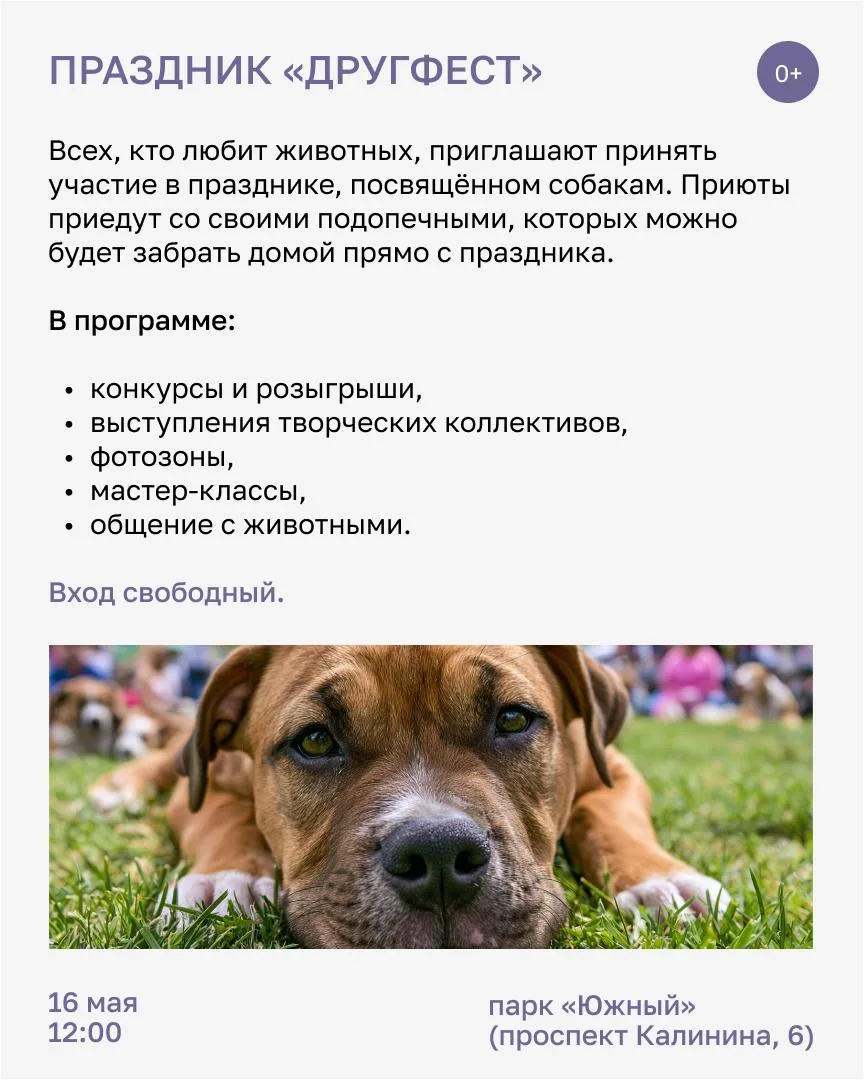 ПРАЗДНИК «ДРУГФЕСТ»

0+

Всех, кто любит животных, приглашают принять участие в празднике, посвящённом собакам. Приюты приедут со своими подопечными, которых можно будет забрать домой прямо с праздника.

В программе:

• конкурсы и розыгрыши,
• выступления творческих коллективов,
• фотозоны,
• мастер-классы,
• общение с животными.

Вход свободный.

16 мая
12:00

парк «Южный»
(проспект Калинина, 6)